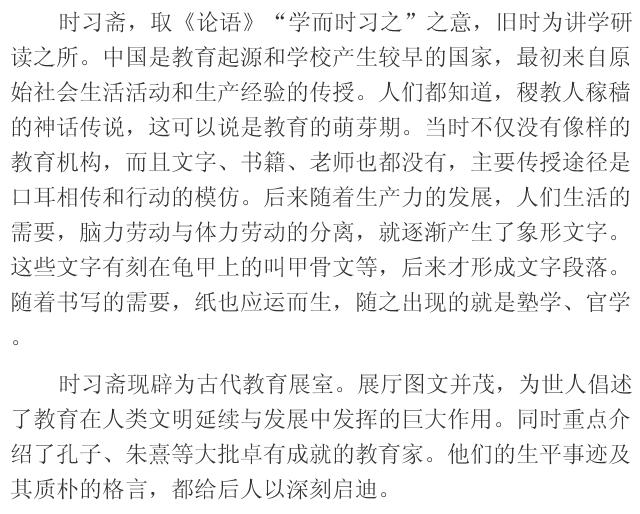 时习斋，取《论语》“学而时习之”之意，旧时为讲学研读之所。中国是教育起源和学校产生较早的国家，最初来自原始社会生活活动和生产经验的传授。人们都知道，稷教人稼穑的神话传说，这可以说是教育的萌芽期。当时不仅没有像样的教育机构，而且文字、书籍、老师也都没有，主要传授途径是口耳相传和行动的模仿。后来随着生产力的发展，人们生活的需要，脑力劳动与体力劳动的分离，就逐渐产生了象形文字。这些文字有刻在龟甲上的叫甲骨文等，后来才形成文字段落。随着书写的需要，纸也应运而生，随之出现的就是塾学、官学。

时习斋现辟为古代教育展室。展厅图文并茂，为世人倡述了教育在人类文明延续与发展中发挥的巨大作用。同时重点介绍了孔子、朱熹等大批卓有成就的教育家。他们的生平事迹及其质朴的格言，都给后人以深刻启迪。